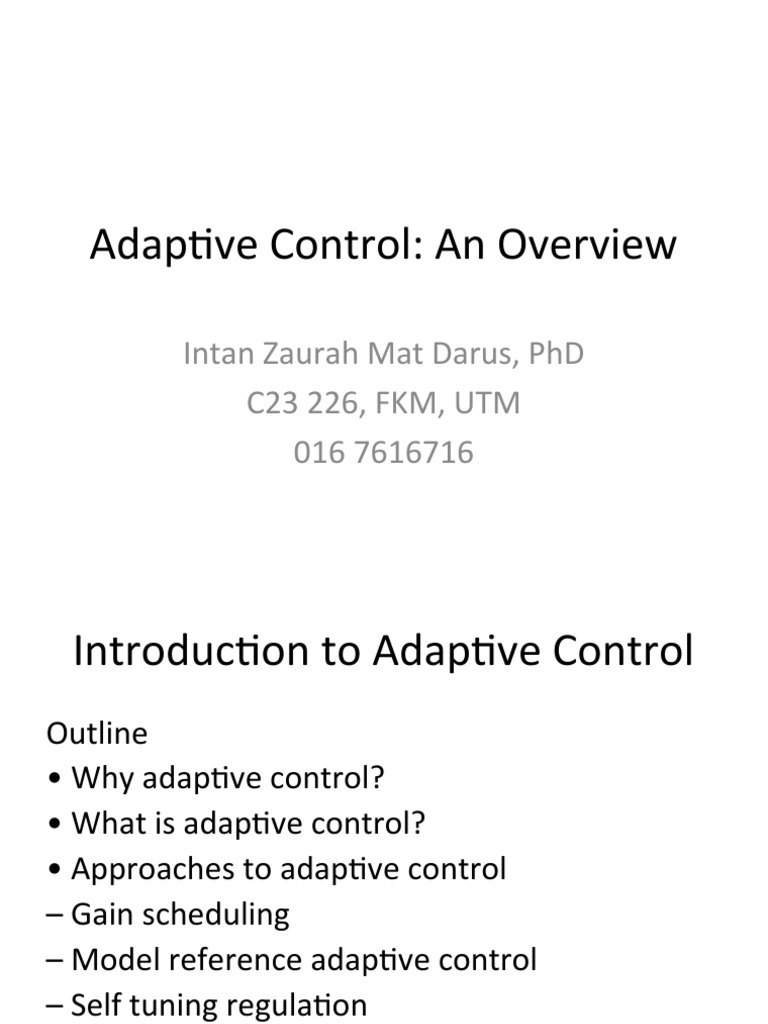 Adaptive Control: An Overview

Intan Zaurah Mat Darus, PhD
C23 226, FKM, UTM
016 7616716

Introduction to Adaptive Control

Outline
• Why adaptive control?
• What is adaptive control?
• Approaches to adaptive control
– Gain scheduling
– Model reference adaptive control
– Self tuning regulation